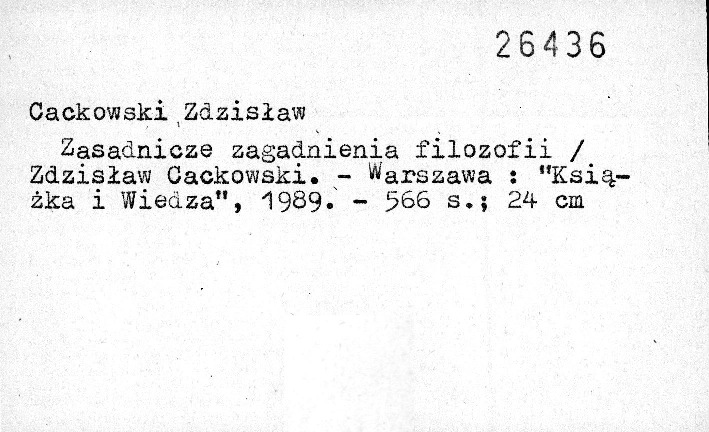 26436

Cackowski Zdzisław

Zasadnicze zagadnienia filozofii / Zdzisław Cackowski. - Warszawa : "Książka i Wiedza", 1989. - 566 s.; 24 cm